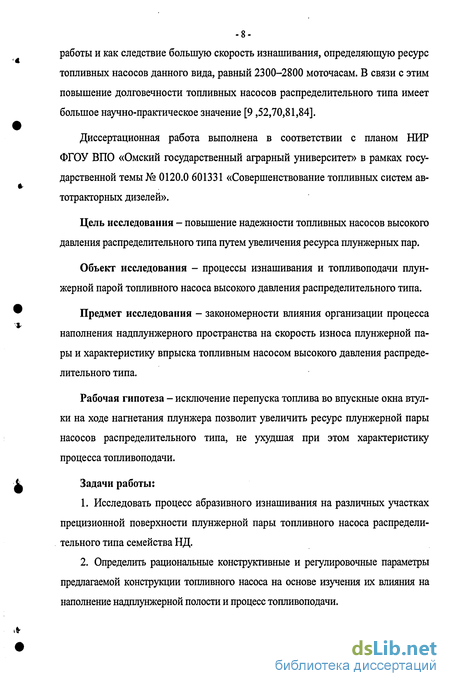 - 8 -

работы и как следствие большую скорость изнашивания, определяющую ресурс топливных насосов данного вида, равный 2300–2800 моточасам. В связи с этим повышение долговечности топливных насосов распределительного типа имеет большое научно-практическое значение [9 ,52,70,81,84].

Диссертационная работа выполнена в соответствии с планом НИР ФГОУ ВПО «Омский государственный аграрный университет» в рамках государственной темы № 0120.0 601331 «Совершенствование топливных систем автотракторных дизелей».

Цель исследования – повышение надежности топливных насосов высокого давления распределительного типа путем увеличения ресурса плунжерных пар.

Объект исследования – процессы изнашивания и топливоподачи плунжерной парой топливного насоса высокого давления распределительного типа.

Предмет исследования – закономерности влияния организации процесса наполнения надплунжерного пространства на скорость износа плунжерной пары и характеристику впрыска топливным насосом высокого давления распределительного типа.

Рабочая гипотеза – исключение перепуска топлива во впускные окна втулки на ходе нагнетания плунжера позволит увеличить ресурс плунжерной пары насосов распределительного типа, не ухудшая при этом характеристику процесса топливоподачи.

Задачи работы:

1. Исследовать процесс абразивного изнашивания на различных участках прецизионной поверхности плунжерной пары топливного насоса распределительного типа семейства НД.

2. Определить рациональные конструктивные и регулировочные параметры предлагаемой конструкции топливного насоса на основе изучения их влияния на наполнение надплунжерной полости и процесс топливоподачи.

dsLib.net
библиотека диссертаций